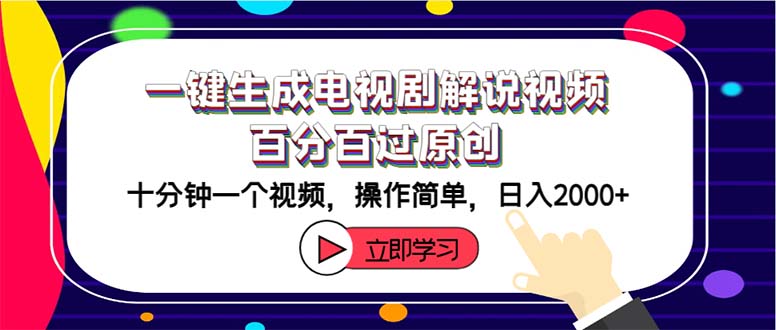 一键生成电视剧解说视频
百分百过原创

十分钟一个视频，操作简单，日入2000+

立即学习